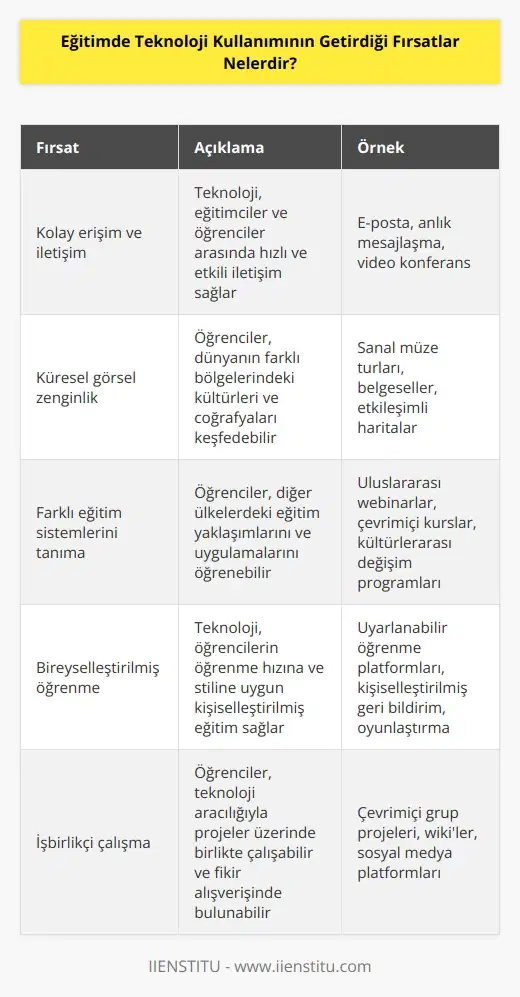 Eğitimde Teknoloji Kullanımının Getirdiği Fırsatlar Nelerdir?

| Fırsat | Açıklama | Örnek |
|---|---|---|
| Kolay erişim ve iletişim | Teknoloji, eğitimciler ve öğrenciler arasında hızlı ve etkili iletişim sağlar | E-posta, anlık mesajlaşma, video konferans |
| Küresel görsel zenginlik | Öğrenciler, dünyanın farklı bölgelerindeki kültürleri ve coğrafyaları keşfedebilir | Sanal müze turları, belgeseller, etkileşimli haritalar |
| Farklı eğitim sistemlerini tanıma | Öğrenciler, diğer ülkelerdeki eğitim yaklaşımlarını ve uygulamalarını öğrenebilir | Uluslararası webinarlar, çevrimiçi kurslar, kültürlerarası değişim programları |
| Bireyselleştirilmiş öğrenme | Teknoloji, öğrencilerin öğrenme hızına ve stiline uygun kişiselleştirilmiş eğitim sağlar | Uyarlanabilir öğrenme platformları, kişiselleştirilmiş geri bildirim, oyunlaştırma |
| İşbirlikçi çalışma | Öğrenciler, teknoloji aracılığıyla projeler üzerinde birlikte çalışabilir ve fikir alışverişinde bulunabilir | Çevrimiçi grup projeleri, wiki'ler, sosyal medya platformları |

IIENSTITU - www.iienstitu.com